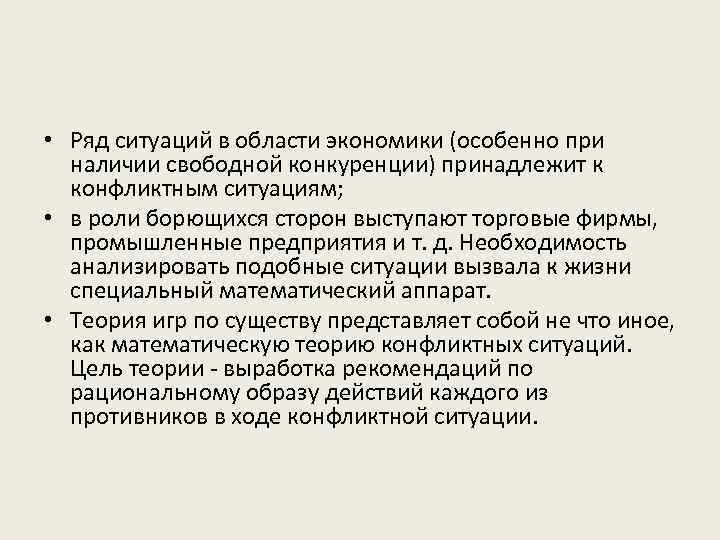 • Ряд ситуаций в области экономики (особенно при наличии свободной конкуренции) принадлежит к конфликтным ситуациям;

• в роли борющихся сторон выступают торговые фирмы, промышленные предприятия и т. д. Необходимость анализировать подобные ситуации вызвала к жизни специальный математический аппарат.

• Теория игр по существу представляет собой не что иное, как математическую теорию конфликтных ситуаций. Цель теории - выработка рекомендаций по рациональному образу действий каждого из противников в ходе конфликтной ситуации.